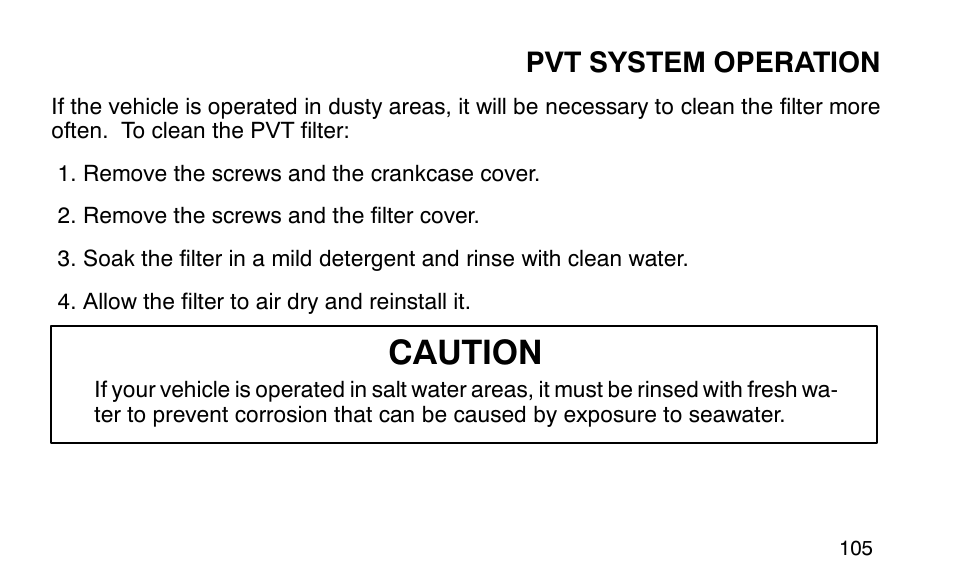 PVT SYSTEM OPERATION

If the vehicle is operated in dusty areas, it will be necessary to clean the filter more often. To clean the PVT filter:

1. Remove the screws and the crankcase cover.

2. Remove the screws and the filter cover.

3. Soak the filter in a mild detergent and rinse with clean water.

4. Allow the filter to air dry and reinstall it.

CAUTION

If your vehicle is operated in salt water areas, it must be rinsed with fresh water to prevent corrosion that can be caused by exposure to seawater.

105